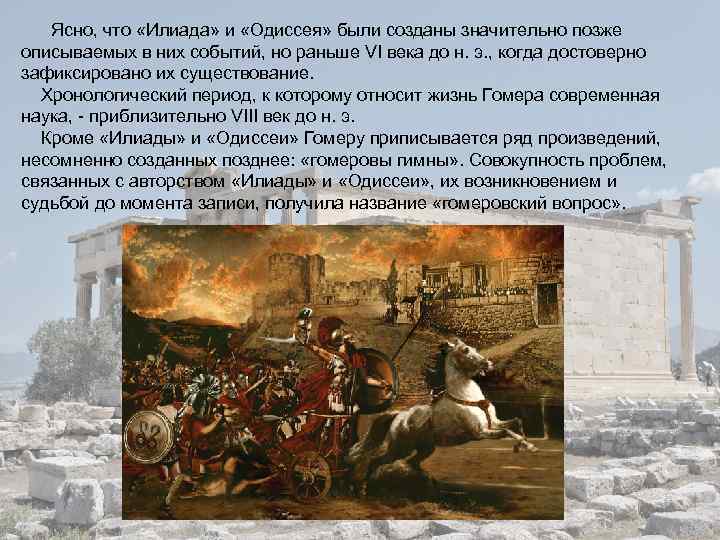 Ясно, что «Илиада» и «Одиссея» были созданы значительно позже описываемых в них событий, но раньше VI века до н. э., когда достоверно зафиксировано их существование.

Хронологический период, к которому относит жизнь Гомера современная наука, - приблизительно VIII век до н. э.

Кроме «Илиады» и «Одиссеи» Гомеру приписывается ряд произведений, несомненно созданных позднее: «гомеровы гимны». Совокупность проблем, связанных с авторством «Илиады» и «Одиссеи», их возникновением и судьбой до момента записи, получила название «гомеровский вопрос».